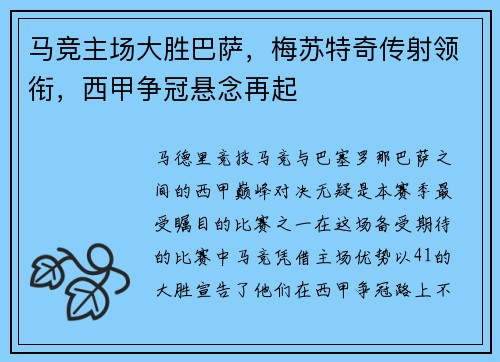 马竞主场大胜巴萨，梅苏特奇传射领衔，西甲争冠悬念再起

马德里竞技马竞与巴塞罗那巴萨之间的西甲巅峰对决无疑是本赛季最受瞩目的比赛之一在这场备受期待的比赛中马竞凭借主场优势以41的大胜宣告了他们在西甲争冠路上不